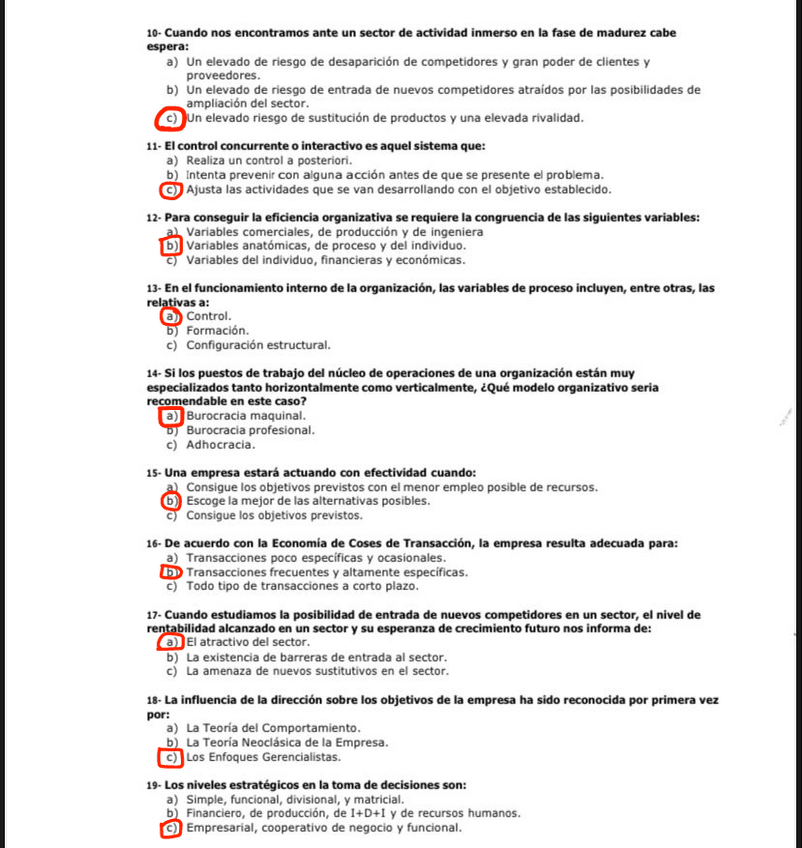 10- Cuando nos encontramos ante un sector de actividad inmerso en la fase de madurez cabe espera:
a) Un elevado de riesgo de desaparición de competidores y gran poder de clientes y proveedores.
b) Un elevado de riesgo de entrada de nuevos competidores atraídos por las posibilidades de ampliación del sector.
c) Un elevado riesgo de sustitución de productos y una elevada rivalidad.

11- El control concurrente o interactivo es aquel sistema que:
a) Realiza un control a posteriori.
b) Intenta prevenir con alguna acción antes de que se presente el problema.
c) Ajusta las actividades que se van desarrollando con el objetivo establecido.

12- Para conseguir la eficiencia organizativa se requiere la congruencia de las siguientes variables:
a) Variables comerciales, de producción y de ingeniera
b) Variables anatómicas, de proceso y del individuo.
c) Variables del individuo, financieras y económicas.

13- En el funcionamiento interno de la organización, las variables de proceso incluyen, entre otras, las relativas a:
a) Control.
b) Formación.
c) Configuración estructural.

14- Si los puestos de trabajo del núcleo de operaciones de una organización están muy especializados tanto horizontalmente como verticalmente, ¿Qué modelo organizativo seria recomendable en este caso?
a) Burocracia maquinal.
b) Burocracia profesional.
c) Adhocracia.

15- Una empresa estará actuando con efectividad cuando:
a) Consigue los objetivos previstos con el menor empleo posible de recursos.
b) Escoge la mejor de las alternativas posibles.
c) Consigue los objetivos previstos.

16- De acuerdo con la Economía de Coses de Transacción, la empresa resulta adecuada para:
a) Transacciones poco específicas y ocasionales.
b) Transacciones frecuentes y altamente específicas.
c) Todo tipo de transacciones a corto plazo.

17- Cuando estudiamos la posibilidad de entrada de nuevos competidores en un sector, el nivel de rentabilidad alcanzado en un sector y su esperanza de crecimiento futuro nos informa de:
a) El atractivo del sector.
b) La existencia de barreras de entrada al sector.
c) La amenaza de nuevos sustitutivos en el sector.

18- La influencia de la dirección sobre los objetivos de la empresa ha sido reconocida por primera vez por:
a) La Teoría del Comportamiento.
b) La Teoría Neoclásica de la Empresa.
c) Los Enfoques Gerencialistas.

19- Los niveles estratégicos en la toma de decisiones son:
a) Simple, funcional, divisional, y matricial.
b) Financiero, de producción, de I+D+I y de recursos humanos.
c) Empresarial, cooperativo de negocio y funcional.